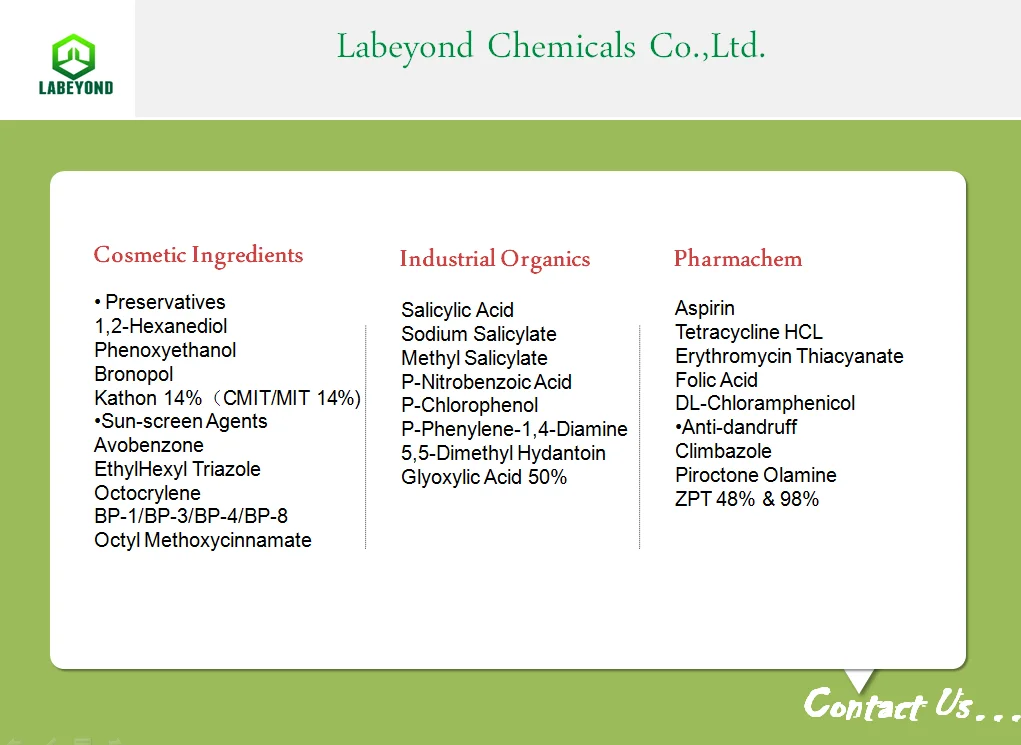 LABEYOND

Labeyond Chemicals Co.,Ltd.

Cosmetic Ingredients

• Preservatives
1,2-Hexanediol
Phenoxyethanol
Bronopol
Kathon 14%（CMIT/MIT 14%)
•Sun-screen Agents
Avobenzone
EthylHexyl Triazole
Octocrylene
BP-1/BP-3/BP-4/BP-8
Octyl Methoxycinnamate

Industrial Organics

Salicylic Acid
Sodium Salicylate
Methyl Salicylate
P-Nitrobenzoic Acid
P-Chlorophenol
P-Phenylene-1,4-Diamine
5,5-Dimethyl Hydantoin
Glyoxylic Acid 50%

Pharmachem

Aspirin
Tetracycline HCL
Erythromycin Thiacyanate
Folic Acid
DL-Chloramphenicol
•Anti-dandruff
Climbazole
Piroctone Olamine
ZPT 48% & 98%

Contact Us...